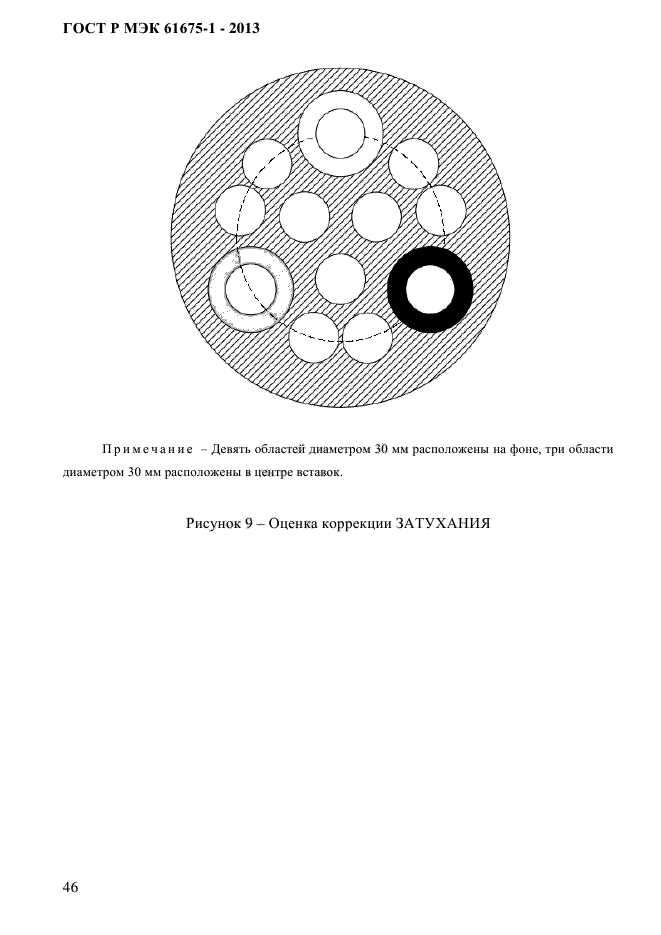 ГОСТ Р МЭК 61675-1 - 2013

Примечание – Девять областей диаметром 30 мм расположены на фоне, три области диаметром 30 мм расположены в центре вставок.

Рисунок 9 – Оценка коррекции ЗАТУХАНИЯ

46